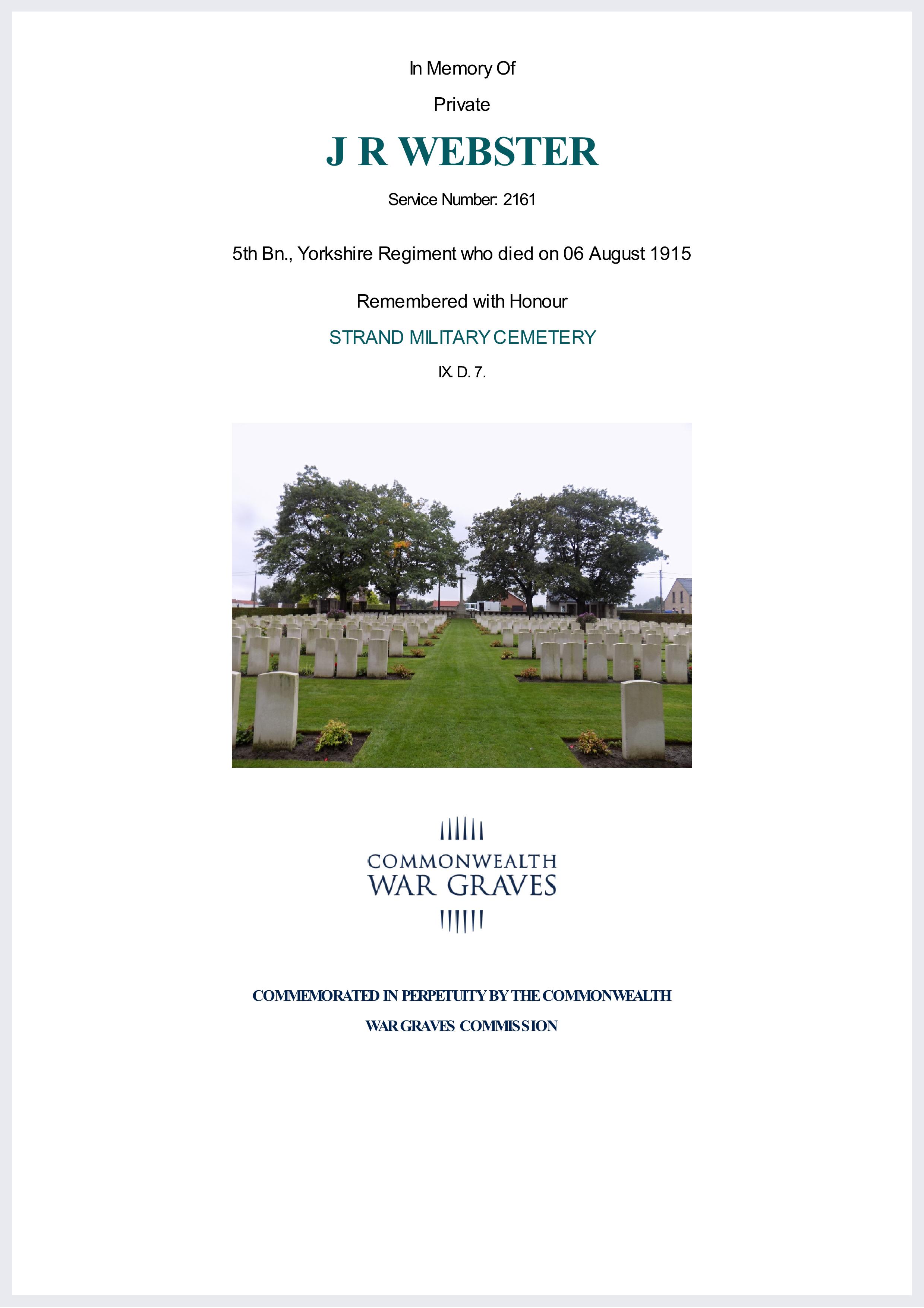 In Memory Of

Private

J R WEBSTER

Service Number: 2161

5th Bn., Yorkshire Regiment who died on 06 August 1915

Remembered with Honour

STRAND MILITARY CEMETERY

IX. D. 7.

COMMONWEALTH
WAR GRAVES

COMMEMORATED IN PERPETUITY BY THE COMMONWEALTH
WAR GRAVES COMMISSION